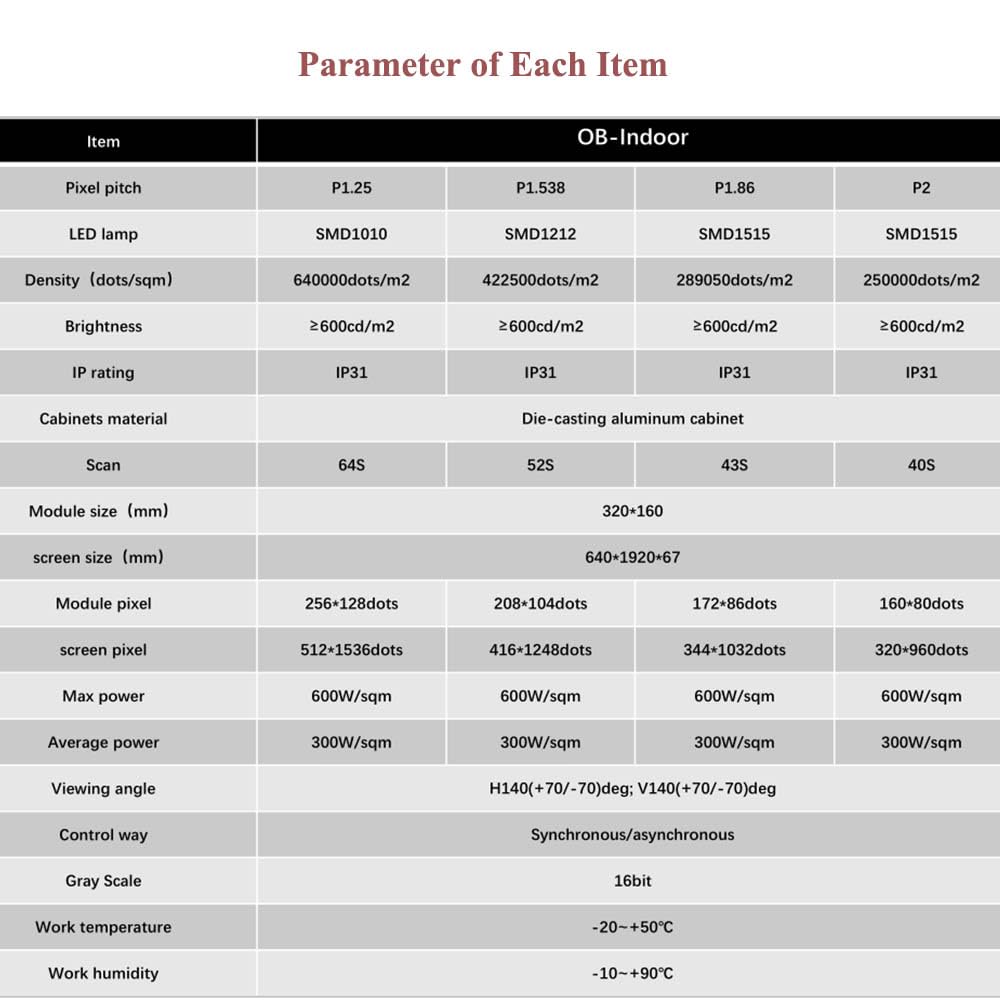 Parameter of Each Item

| Item | OB-Indoor | | | |
|---|---|---|---|---|
| Pixel pitch | P1.25 | P1.538 | P1.86 | P2 |
| LED lamp | SMD1010 | SMD1212 | SMD1515 | SMD1515 |
| Density（dots/sqm） | 640000dots/m2 | 422500dots/m2 | 289050dots/m2 | 250000dots/m2 |
| Brightness | ≥600cd/m2 | ≥600cd/m2 | ≥600cd/m2 | ≥600cd/m2 |
| IP rating | IP31 | IP31 | IP31 | IP31 |
| Cabinets material | Die-casting aluminum cabinet | | | |
| Scan | 64S | 52S | 43S | 40S |
| Module size（mm） | 320*160 | | | |
| screen size（mm） | 640*1920*67 | | | |
| Module pixel | 256*128dots | 208*104dots | 172*86dots | 160*80dots |
| screen pixel | 512*1536dots | 416*1248dots | 344*1032dots | 320*960dots |
| Max power | 600W/sqm | 600W/sqm | 600W/sqm | 600W/sqm |
| Average power | 300W/sqm | 300W/sqm | 300W/sqm | 300W/sqm |
| Viewing angle | H140(+70/-70)deg; V140(+70/-70)deg | | | |
| Control way | Synchronous/asynchronous | | | |
| Gray Scale | 16bit | | | |
| Work temperature | -20~+50℃ | | | |
| Work humidity | -10~+90℃ | | | |